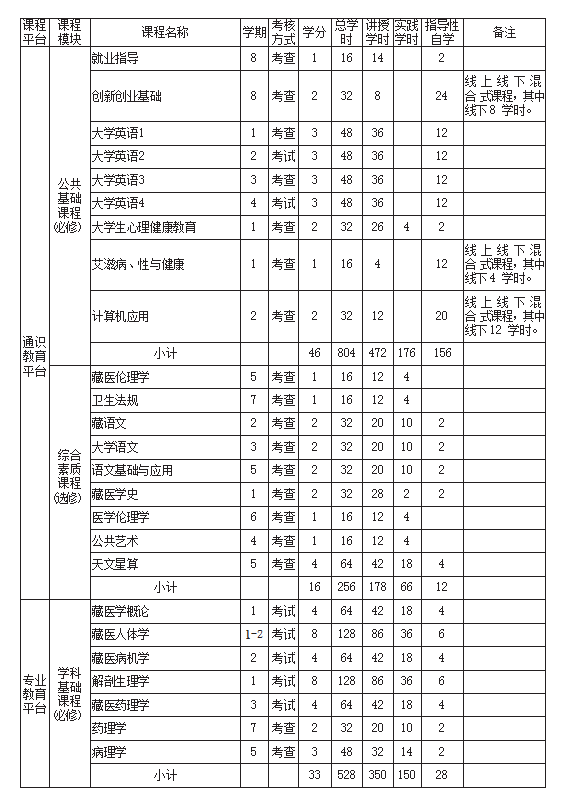 | 课程平台 | 课程模块 | 课程名称 | 学期 | 考核方式 | 学分 | 总学时 | 讲授学时 | 实践学时 | 指导性自学 | 备注 |
|---|---|---|---|---|---|---|---|---|---|---|
| 通识教育平台 | 公共基础课程(必修) | 就业指导 | 8 | 考查 | 1 | 16 | 14 | | 2 | |
| | | 创新创业基础 | 8 | 考查 | 2 | 32 | 8 | | 24 | 线上线下混合式课程，其中线下8 学时。 |
| | | 大学英语1 | 1 | 考查 | 3 | 48 | 36 | | 12 | |
| | | 大学英语2 | 2 | 考试 | 3 | 48 | 36 | | 12 | |
| | | 大学英语3 | 3 | 考查 | 3 | 48 | 36 | | 12 | |
| | | 大学英语4 | 4 | 考试 | 3 | 48 | 36 | | 12 | |
| | | 大学生心理健康教育 | 1 | 考查 | 2 | 32 | 26 | 4 | 2 | |
| | | 艾滋病、性与健康 | 1 | 考查 | 1 | 16 | 4 | | 12 | 线上线下混合式课程，其中线下4 学时。 |
| | | 计算机应用 | 2 | 考查 | 2 | 32 | 12 | | 20 | 线上线下混合式课程，其中线下12 学时。 |
| | | 小计 | | | 46 | 804 | 472 | 176 | 156 | |
| | 综合素质课程(选修) | 藏医伦理学 | 5 | 考查 | 1 | 16 | 12 | 4 | | |
| | | 卫生法规 | 7 | 考查 | 1 | 16 | 12 | 4 | | |
| | | 藏语文 | 2 | 考查 | 2 | 32 | 20 | 10 | 2 | |
| | | 大学语文 | 3 | 考查 | 2 | 32 | 20 | 10 | 2 | |
| | | 语文基础与应用 | 5 | 考查 | 2 | 32 | 20 | 10 | 2 | |
| | | 藏医学史 | 1 | 考查 | 2 | 32 | 28 | 2 | 2 | |
| | | 医学伦理学 | 6 | 考查 | 1 | 16 | 12 | 4 | | |
| | | 公共艺术 | 4 | 考查 | 1 | 16 | 12 | 4 | | |
| | | 天文星算 | 5 | 考查 | 4 | 64 | 42 | 18 | 4 | |
| | | 小计 | | | 16 | 256 | 178 | 66 | 12 | |
| 专业教育平台 | 学科基础课程(必修) | 藏医学概论 | 1 | 考试 | 4 | 64 | 42 | 18 | 4 | |
| | | 藏医人体学 | 1-2 | 考试 | 8 | 128 | 86 | 36 | 6 | |
| | | 藏医病机学 | 2 | 考试 | 4 | 64 | 42 | 18 | 4 | |
| | | 解剖生理学 | 1 | 考试 | 8 | 128 | 86 | 36 | 6 | |
| | | 藏医药理学 | 3 | 考试 | 4 | 64 | 42 | 18 | 4 | |
| | | 药理学 | 7 | 考查 | 2 | 32 | 20 | 10 | 2 | |
| | | 病理学 | 5 | 考查 | 3 | 48 | 32 | 14 | 2 | |
| | | 小计 | | | 33 | 528 | 350 | 150 | 28 | |